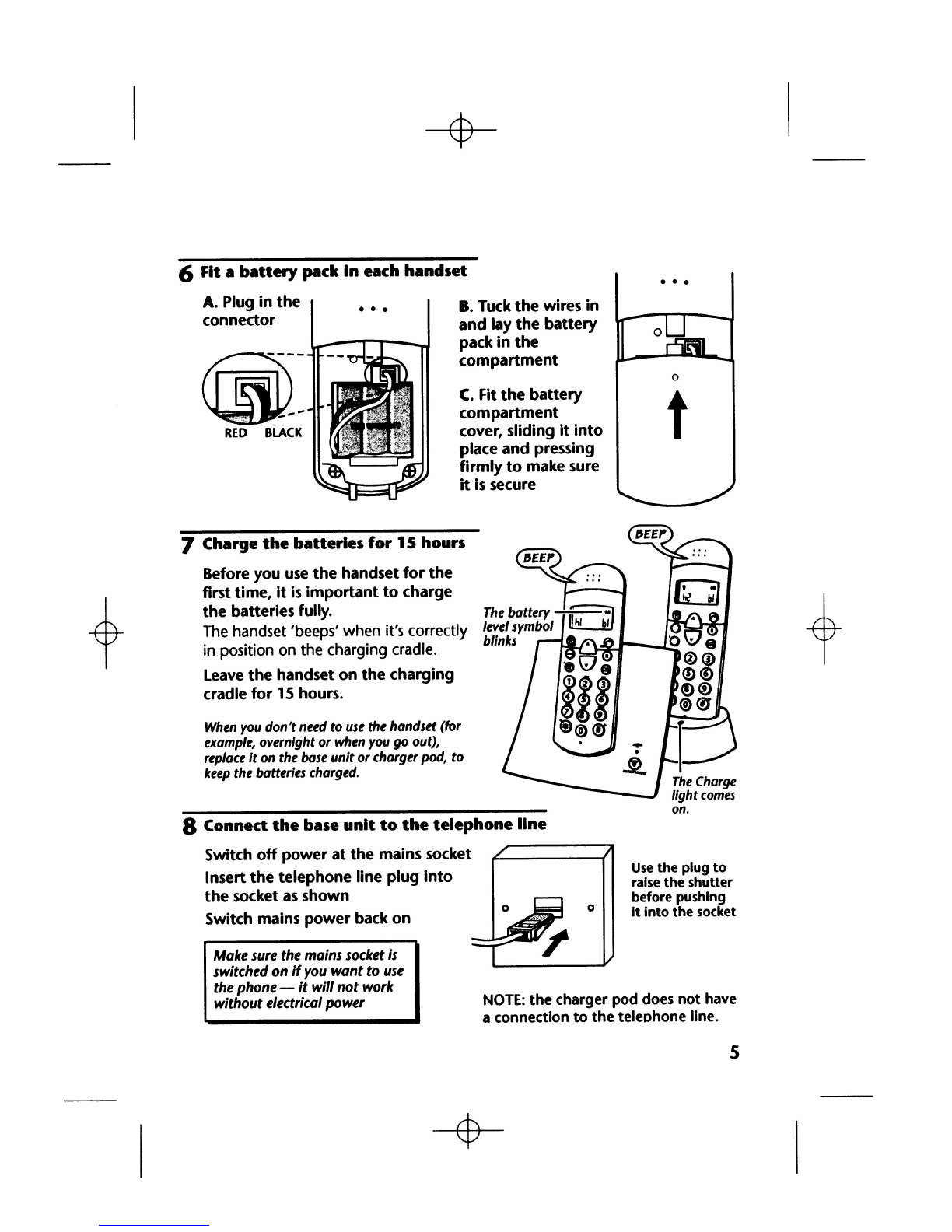 6 Fit a battery pack in each handset

A. Plug in the connector

RED BLACK

B. Tuck the wires in and lay the battery pack in the compartment

C. Fit the battery compartment cover, sliding it into place and pressing firmly to make sure it is secure

7 Charge the batteries for 15 hours

Before you use the handset for the first time, it is important to charge the batteries fully.

The handset 'beeps' when it's correctly in position on the charging cradle.

Leave the handset on the charging cradle for 15 hours.

When you don't need to use the handset (for example, overnight or when you go out), replace it on the base unit or charger pod, to keep the batteries charged.

BEEP

BEEP

The battery level symbol blinks

The Charge light comes on.

8 Connect the base unit to the telephone line

Switch off power at the mains socket

Insert the telephone line plug into the socket as shown

Switch mains power back on

Make sure the mains socket is switched on if you want to use the phone — it will not work without electrical power

Use the plug to raise the shutter before pushing it into the socket

NOTE: the charger pod does not have a connection to the telephone line.

5